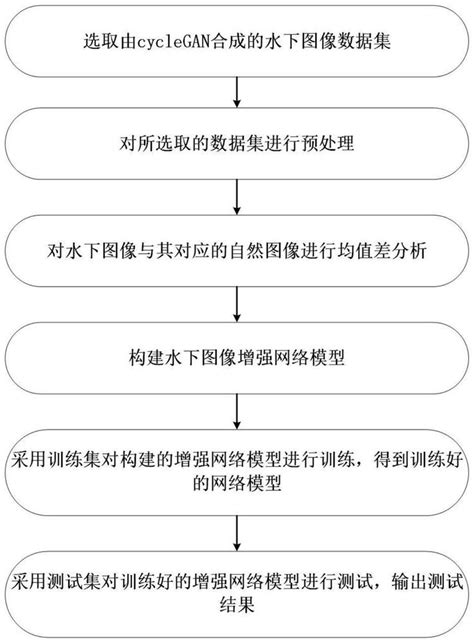 选取由cycleGAN合成的水下图像数据集

对所选取的数据集进行预处理

对水下图像与其对应的自然图像进行均值差分析

构建水下图像增强网络模型

采用训练集对构建的增强网络模型进行训练，得到训练好的网络模型

采用测试集对训练好的增强网络模型进行测试，输出测试结果